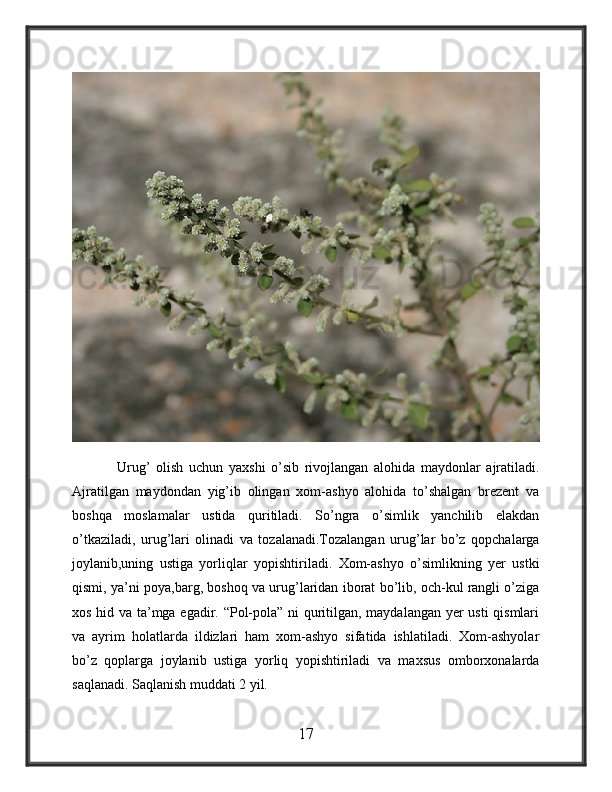 Urug' olish uchun yaxshi o'sib rivojlangan alohida maydonlar ajratiladi. Ajratilgan maydondan yig'ib olingan xom-ashyo alohida to'shalgan brezent va boshqa moslamalar ustida quritiladi. So'ngra o'simlik yanchilib elakdan o'tkaziladi, urug'lari olinadi va tozalanadi.Tozalangan urug'lar bo'z qopchalarga joylanib,uning ustiga yorliqlar yopishtiriladi. Xom-ashyo o'simlikning yer ustki qismi, ya'ni poya,barg, boshoq va urug'laridan iborat bo'lib, och-kul rangli o'ziga xos hid va ta'mga egadir. "Pol-pola" ni quritilgan, maydalangan yer usti qismlari va ayrim holatlarda ildizlari ham xom-ashyo sifatida ishlatiladi. Xom-ashyolar bo'z qoplarga joylanib ustiga yorliq yopishtiriladi va maxsus omborxonalarda saqlanadi. Saqlanish muddati 2 yil.

17

Docx.uz